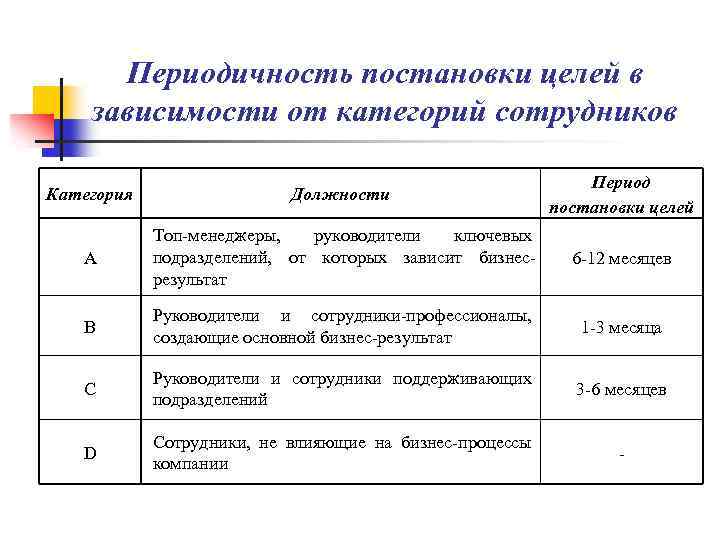 Периодичность постановки целей в зависимости от категорий сотрудников

| Категория | Должности | Период постановки целей |
|---|---|---|
| A | Топ-менеджеры, руководители ключевых подразделений, от которых зависит бизнес-результат | 6-12 месяцев |
| B | Руководители и сотрудники-профессионалы, создающие основной бизнес-результат | 1-3 месяца |
| C | Руководители и сотрудники поддерживающих подразделений | 3-6 месяцев |
| D | Сотрудники, не влияющие на бизнес-процессы компании | - |